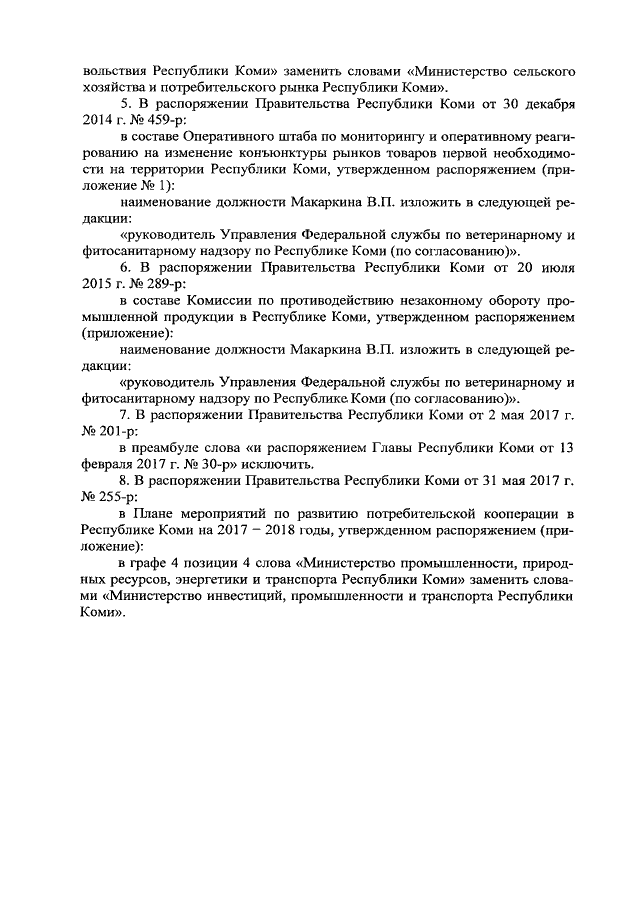 вольствия Республики Коми» заменить словами «Министерство сельского хозяйства и потребительского рынка Республики Коми».

5. В распоряжении Правительства Республики Коми от 30 декабря 2014 г. № 459-р:

в составе Оперативного штаба по мониторингу и оперативному реагированию на изменение конъюнктуры рынков товаров первой необходимости на территории Республики Коми, утвержденном распоряжением (приложение № 1):

наименование должности Макаркина В.П. изложить в следующей редакции:

«руководитель Управления Федеральной службы по ветеринарному и фитосанитарному надзору по Республике Коми (по согласованию)».

6. В распоряжении Правительства Республики Коми от 20 июля 2015 г. № 289-р:

в составе Комиссии по противодействию незаконному обороту промышленной продукции в Республике Коми, утвержденном распоряжением (приложение):

наименование должности Макаркина В.П. изложить в следующей редакции:

«руководитель Управления Федеральной службы по ветеринарному и фитосанитарному надзору по Республике Коми (по согласованию)».

7. В распоряжении Правительства Республики Коми от 2 мая 2017 г. № 201-р:

в преамбуле слова «и распоряжением Главы Республики Коми от 13 февраля 2017 г. № 30-р» исключить.

8. В распоряжении Правительства Республики Коми от 31 мая 2017 г. № 255-р:

в Плане мероприятий по развитию потребительской кооперации в Республике Коми на 2017 – 2018 годы, утвержденном распоряжением (приложение):

в графе 4 позиции 4 слова «Министерство промышленности, природных ресурсов, энергетики и транспорта Республики Коми» заменить словами «Министерство инвестиций, промышленности и транспорта Республики Коми».